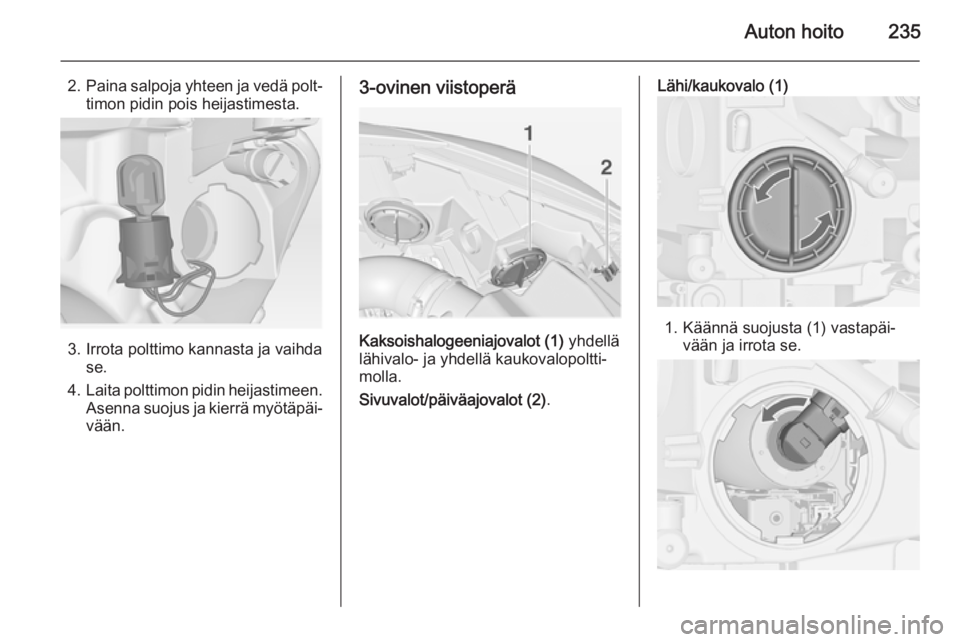 Auton hoito 235

2. Paina salpoja yhteen ja vedä polttimon pidin pois heijastimesta.

3. Irrota polttimo kannasta ja vaihda se.

4. Laita polttimon pidin heijastimeen. Asenna suojus ja kierrä myötäpäivään.

3-ovinen viistoperä

1
2

Kaksoishalogeeniajovalot (1) yhdellä lähivalo- ja yhdellä kaukovalopolttimolla.

Sivuvalot/päiväajovalot (2).

Lähi/kaukovalo (1)

1. Käännä suojusta (1) vastapäivään ja irrota se.

carmanualsonline.info